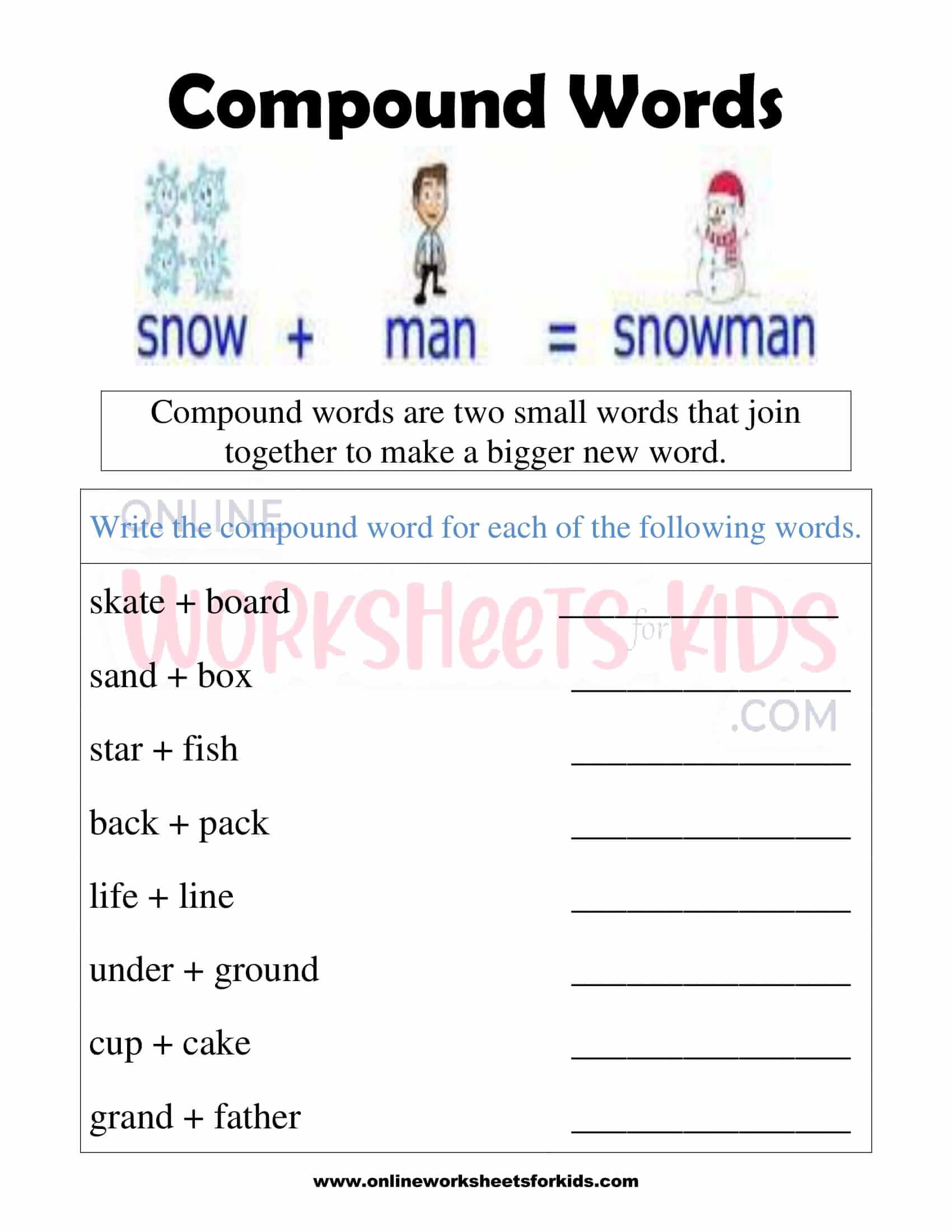 Compound Words

snow + man = snowman

Compound words are two small words that join together to make a bigger new word.

Write the compound word for each of the following words.

skate + board ____

sand + box ____

star + fish ____

back + pack ____

life + line ____

under + ground ____

cup + cake ____

grand + father ____

www.onlineworksheetsforkids.com

ONLINE WORKSHEETS for KIDS .COM